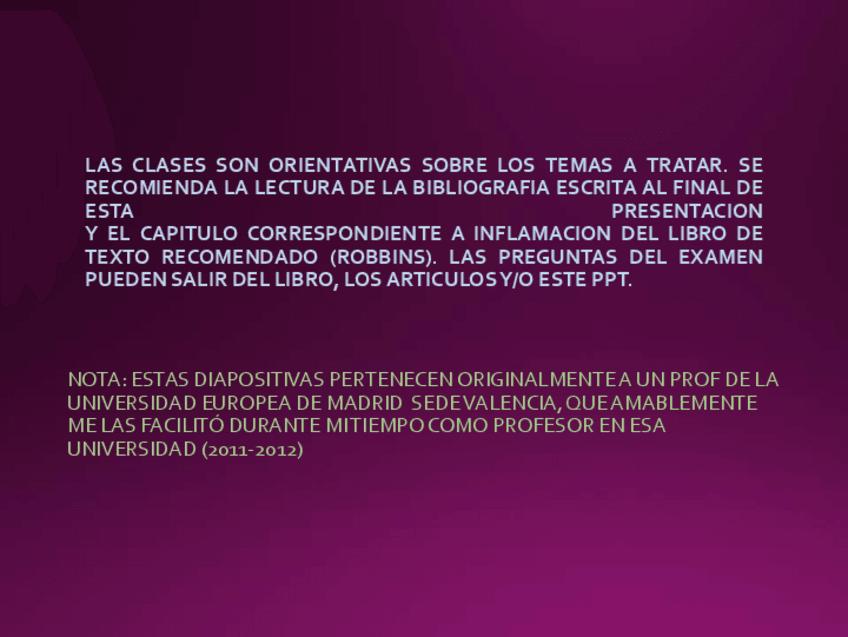 LAS CLASES SON ORIENTATIVAS SOBRE LOS TEMAS A TRATAR. SE RECOMIENDA LA LECTURA DE LA BIBLIOGRAFIA ESCRITA AL FINAL DE ESTA PRESENTACION
Y EL CAPITULO CORRESPONDIENTE A INFLAMACION DEL LIBRO DE TEXTO RECOMENDADO (ROBBINS). LAS PREGUNTAS DEL EXAMEN PUEDEN SALIR DEL LIBRO, LOS ARTICULOS Y/O ESTE PPT.

NOTA: ESTAS DIAPOSITIVAS PERTENECEN ORIGINALMENTE A UN PROF DE LA UNIVERSIDAD EUROPEA DE MADRID SEDE VALENCIA, QUE AMABLEMENTE ME LAS FACILITÓ DURANTE MI TIEMPO COMO PROFESOR EN ESA UNIVERSIDAD (2011-2012)